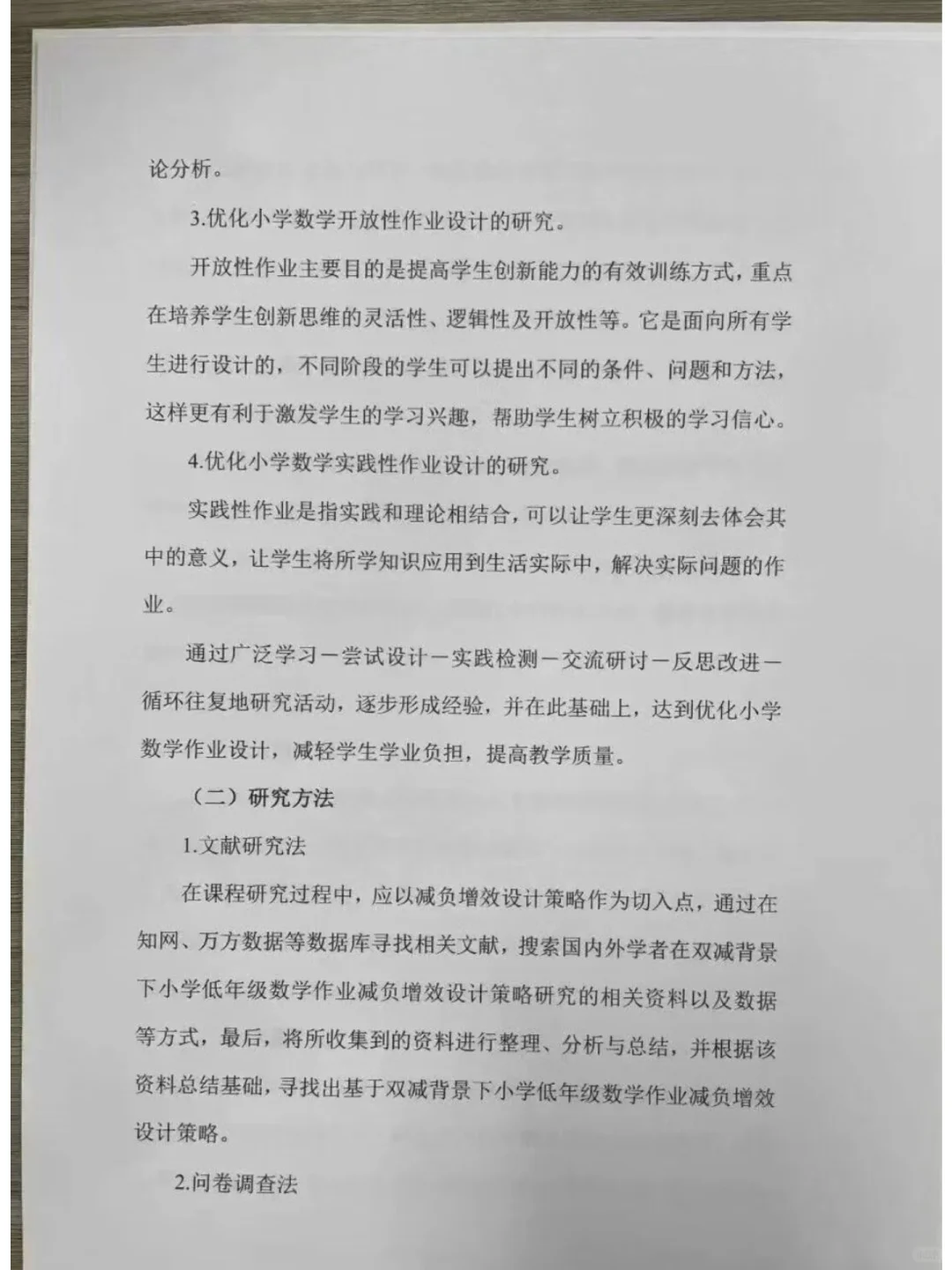 论分析。

3.优化小学数学开放性作业设计的研究。

开放性作业主要目的是提高学生创新能力的有效训练方式，重点在培养学生创新思维的灵活性、逻辑性及开放性等。它是面向所有学生进行设计的，不同阶段的学生可以提出不同的条件、问题和方法，这样更有利于激发学生的学习兴趣，帮助学生树立积极的学习信心。

4.优化小学数学实践性作业设计的研究。

实践性作业是指实践和理论相结合，可以让学生更深刻去体会其中的意义，让学生将所学知识应用到生活实际中，解决实际问题的作业。

通过广泛学习－尝试设计－实践检测－交流研讨－反思改进－循环往复地研究活动，逐步形成经验，并在此基础上，达到优化小学数学作业设计，减轻学生学业负担，提高教学质量。

（二）研究方法

1.文献研究法

在课程研究过程中，应以减负增效设计策略作为切入点，通过在知网、万方数据等数据库寻找相关文献，搜索国内外学者在双减背景下小学低年级数学作业减负增效设计策略研究的相关资料以及数据等方式，最后，将所收集到的资料进行整理、分析与总结，并根据该资料总结基础，寻找出基于双减背景下小学低年级数学作业减负增效设计策略。

2.问卷调查法